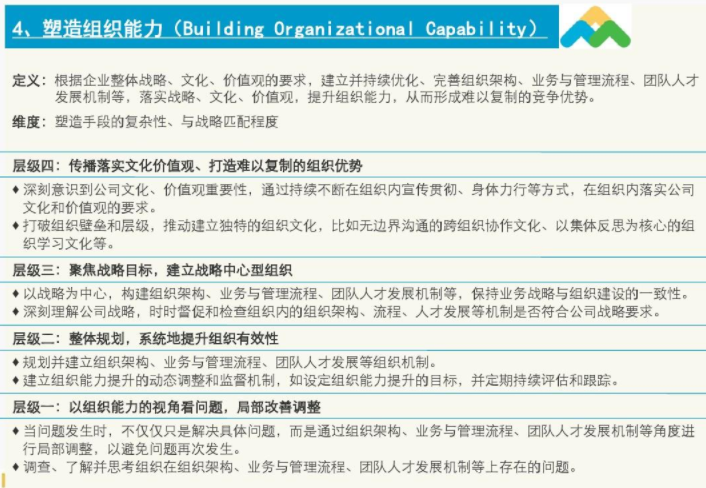 4、塑造组织能力（Building Organizational Capability）

定义：根据企业整体战略、文化、价值观的要求，建立并持续优化、完善组织架构、业务与管理流程、团队人才发展机制等，落实战略、文化、价值观，提升组织能力，从而形成难以复制的竞争优势。

维度：塑造手段的复杂性、与战略匹配程度

层级四：传播落实文化价值观、打造难以复制的组织优势

♦ 深刻意识到公司文化、价值观重要性，通过持续不断在组织内宣传贯彻、身体力行等方式，在组织内落实公司文化和价值观的要求。
♦ 打破组织壁垒和层级，推动建立独特的组织文化，比如无边界沟通的跨组织协作文化、以集体反思为核心的组织学习文化等。

层级三：聚焦战略目标，建立战略中心型组织

♦ 以战略为中心，构建组织架构、业务与管理流程、团队人才发展机制等，保持业务战略与组织建设的一致性。
♦ 深刻理解公司战略，时时督促和检查组织内的组织架构、流程、人才发展等机制是否符合公司战略要求。

层级二：整体规划，系统地提升组织有效性

♦ 规划并建立组织架构、业务与管理流程、团队人才发展等组织机制。
♦ 建立组织能力提升的动态调整和监督机制，如设定组织能力提升的目标，并定期持续评估和跟踪。

层级一：以组织能力的视角看问题，局部改善调整

♦ 当问题发生时，不仅仅只是解决具体问题，而是通过组织架构、业务与管理流程、团队人才发展机制等角度进行局部调整，以避免问题再次发生。
♦ 调查、了解并思考组织在组织架构、业务与管理流程、团队人才发展机制等上存在的问题。